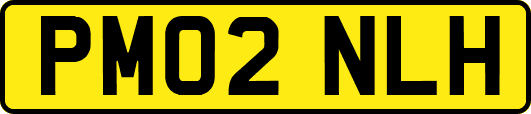 PM02 NLH